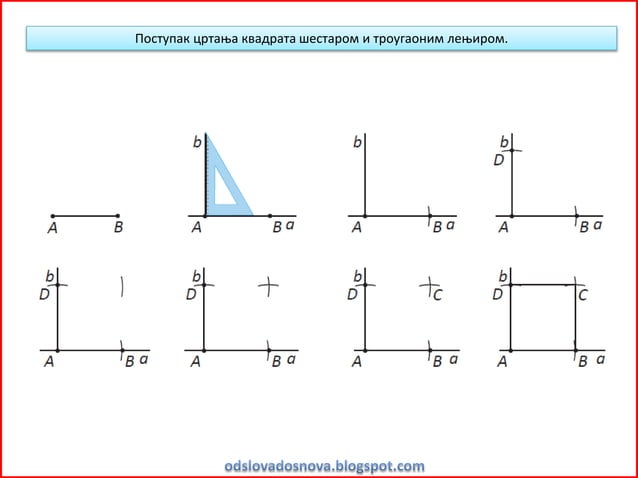 Поступак цртања квадрата шестаром и троугаоним лењиром.

A B

b
A B a

b
A B a

b
D
A B a

b
D
A B a

b
D
A B a

b
D C
A B a

b
D C
A B a

odslovadosnova.blogspot.com